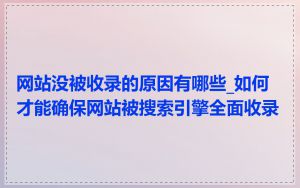 网站没被收录的原因有哪些_如何才能确保网站被搜索引擎全面收录